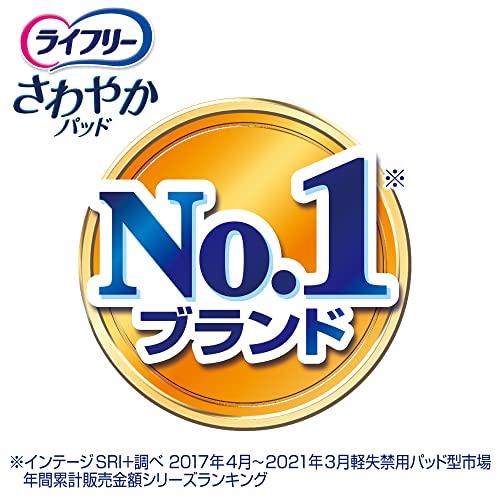 ライフリー
さわやか
パッド

No.1※
ブランド

※インテージSRI+調べ 2017年4月~2021年3月軽失禁用パッド型市場 年間累計販売金額シリーズランキング